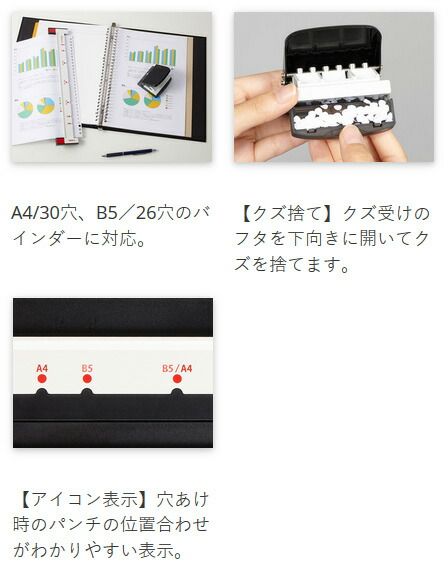 A4/30穴、B5／26穴のバインダーに対応。

【クズ捨て】クズ受けのフタを下向きに開いてクズを捨てます。

A4

B5

B5/A4

【アイコン表示】穴あけ時のパンチの位置合わせがわかりやすい表示。